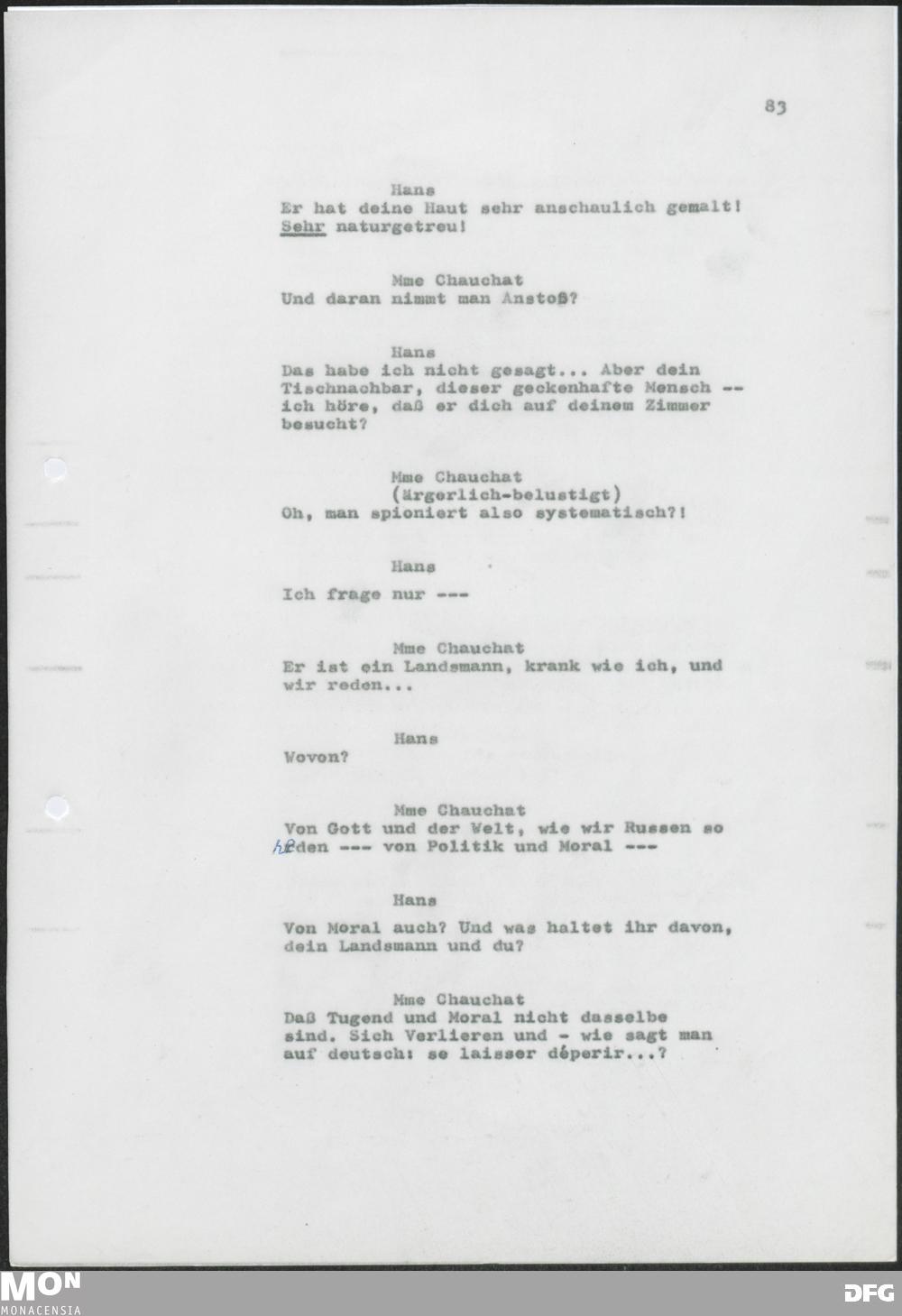 83

Hans
Er hat deine Haut sehr anschaulich gemalt! Sehr naturgetreu!

Mme Chauchat
Und daran nimmt man Anstoß?

Hans
Das habe ich nicht gesagt... Aber dein Tischnachbar, dieser geckenhafte Mensch -- ich höre, daß er dich auf deinem Zimmer besucht?

Mme Chauchat
(ärgerlich-belustigt)
Oh, man spioniert also systematisch?!

Hans
Ich frage nur ---

Mme Chauchat
Er ist ein Landsmann, krank wie ich, und wir reden...

Hans
Wovon?

Mme Chauchat
Von Gott und der Welt, wie wir Russen so reden --- von Politik und Moral ---

Hans
Von Moral auch? Und was haltet ihr davon, dein Landsmann und du?

Mme Chauchat
Daß Tugend und Moral nicht dasselbe sind. Sich Verlieren und - wie sagt man auf deutsch: se laisser déperir...?

MON
MONACENSIA

DFG